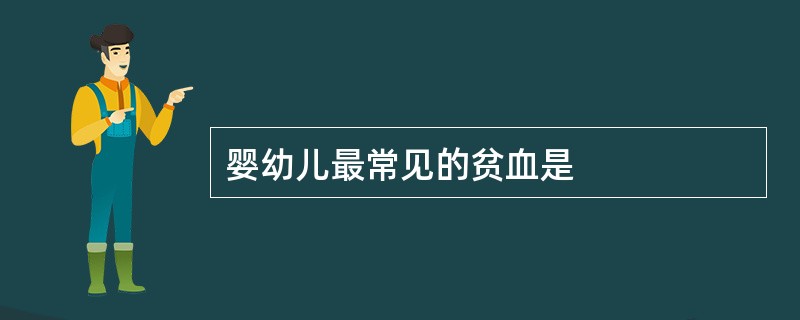 婴幼儿最常见的贫血是